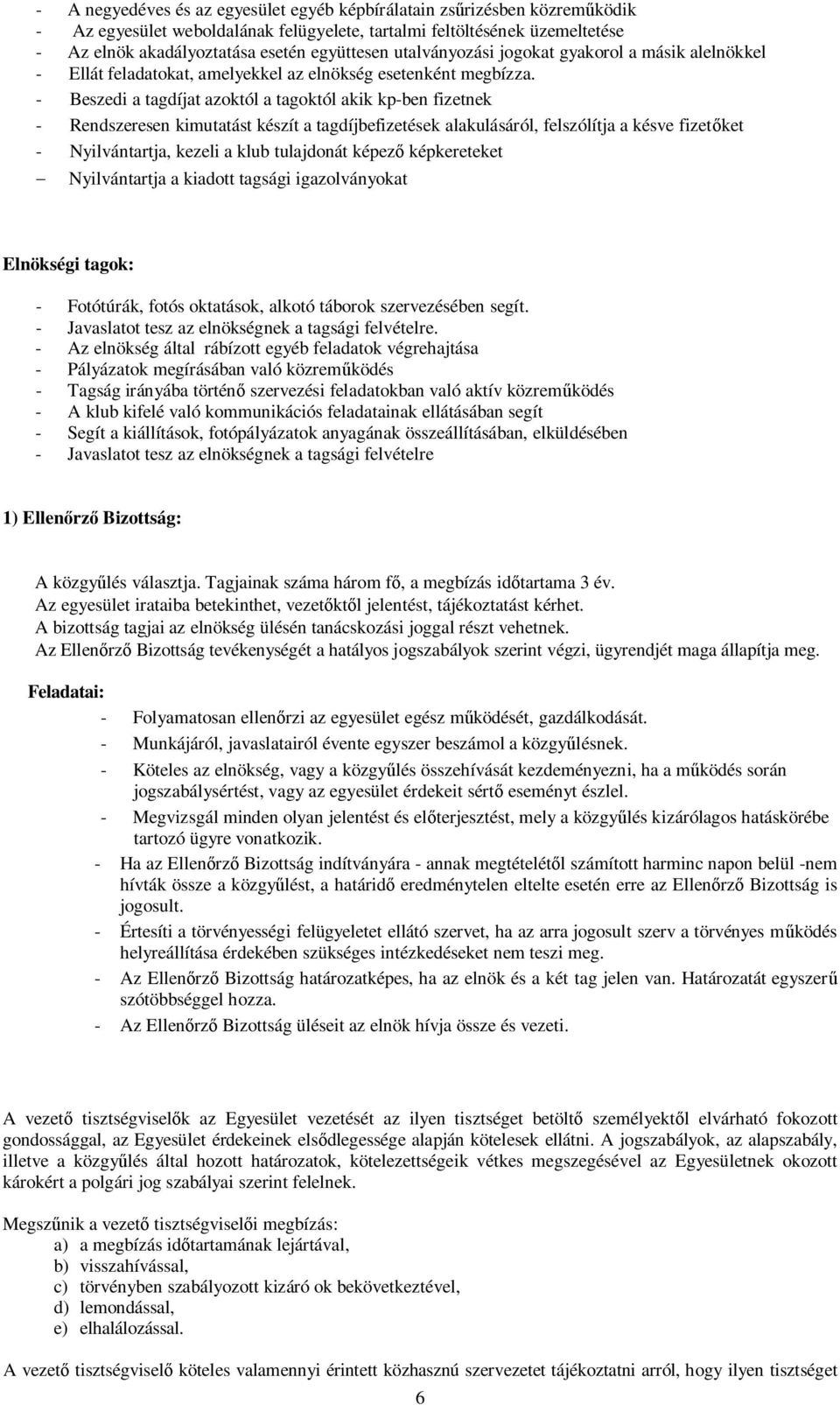 - A negyedéves és az egyesület egyéb képbírálatain zsűrizésben közreműködik
- Az egyesület weboldalának felügyelete, tartalmi feltöltésének üzemeltetése
- Az elnök akadályoztatása esetén együttesen utalványozási jogokat gyakorol a másik alelnökkel
- Ellát feladatokat, amelyekkel az elnökség esetenként megbízza.
- Beszedi a tagdíjat azoktól a tagoktól akik kp-ben fizetnek
- Rendszeresen kimutatást készít a tagdíjbefizetések alakulásáról, felszólítja a késve fizetőket
- Nyilvántartja, kezeli a klub tulajdonát képező képkereteket
– Nyilvántartja a kiadott tagsági igazolványokat

Elnökségi tagok:

- Fotótúrák, fotós oktatások, alkotó táborok szervezésében segít.
- Javaslatot tesz az elnökségnek a tagsági felvételre.
- Az elnökség által rábízott egyéb feladatok végrehajtása
- Pályázatok megírásában való közreműködés
- Tagság irányába történő szervezési feladatokban való aktív közreműködés
- A klub kifelé való kommunikációs feladatainak ellátásában segít
- Segít a kiállítások, fotópályázatok anyagának összeállításában, elküldésében
- Javaslatot tesz az elnökségnek a tagsági felvételre

1) Ellenőrző Bizottság:

A közgyűlés választja. Tagjainak száma három fő, a megbízás időtartama 3 év.
Az egyesület irataiba betekinthet, vezetőktől jelentést, tájékoztatást kérhet.
A bizottság tagjai az elnökség ülésén tanácskozási joggal részt vehetnek.
Az Ellenőrző Bizottság tevékenységét a hatályos jogszabályok szerint végzi, ügyrendjét maga állapítja meg.

Feladatai:
- Folyamatosan ellenőrzi az egyesület egész működését, gazdálkodását.
- Munkájáról, javaslatairól évente egyszer beszámol a közgyűlésnek.
- Köteles az elnökség, vagy a közgyűlés összehívását kezdeményezni, ha a működés során jogszabálysértést, vagy az egyesület érdekeit sértő eseményt észlel.
- Megvizsgál minden olyan jelentést és előterjesztést, mely a közgyűlés kizárólagos hatáskörébe tartozó ügyre vonatkozik.
- Ha az Ellenőrző Bizottság indítványára - annak megtételétől számított harminc napon belül -nem hívták össze a közgyűlést, a határidő eredménytelen eltelte esetén erre az Ellenőrző Bizottság is jogosult.
- Értesíti a törvényességi felügyeletet ellátó szervet, ha az arra jogosult szerv a törvényes működés helyreállítása érdekében szükséges intézkedéseket nem teszi meg.
- Az Ellenőrző Bizottság határozatképes, ha az elnök és a két tag jelen van. Határozatát egyszerű szótöbbséggel hozza.
- Az Ellenőrző Bizottság üléseit az elnök hívja össze és vezeti.

A vezető tisztségviselők az Egyesület vezetését az ilyen tisztséget betöltő személyektől elvárható fokozott gondossággal, az Egyesület érdekeinek elsődlegessége alapján kötelesek ellátni. A jogszabályok, az alapszabály, illetve a közgyűlés által hozott határozatok, kötelezettségeik vétkes megszegésével az Egyesületnek okozott károkért a polgári jog szabályai szerint felelnek.

Megszűnik a vezető tisztségviselői megbízás:
a) a megbízás időtartamának lejártával,
b) visszahívással,
c) törvényben szabályozott kizáró ok bekövetkeztével,
d) lemondással,
e) elhalálozással.

A vezető tisztségviselő köteles valamennyi érintett közhasznú szervezetet tájékoztatni arról, hogy ilyen tisztséget

6